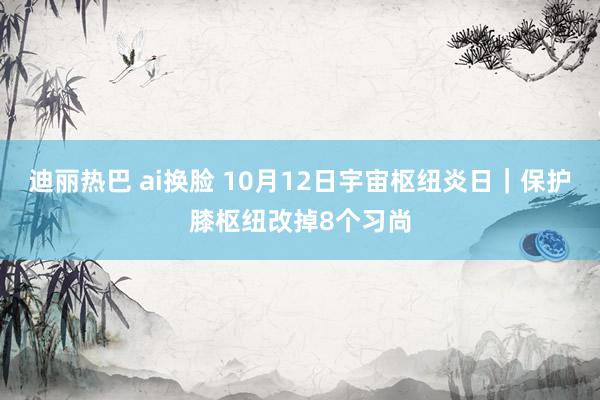 迪丽热巴 ai换脸 10月12日宇宙枢纽炎日｜保护膝枢纽改掉8个习尚